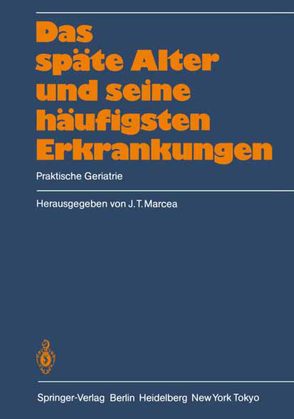 Das späte Alter und seine häufigsten Erkrankungen

Praktische Geriatrie

Herausgegeben von J. T. Marcea

Springer-Verlag Berlin Heidelberg New York Tokyo